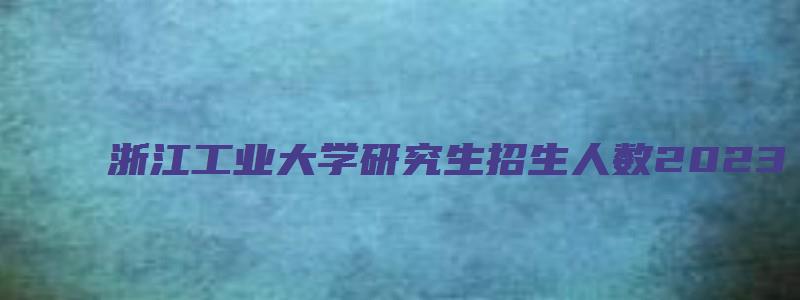 浙江工业大学研究生招生人数2023